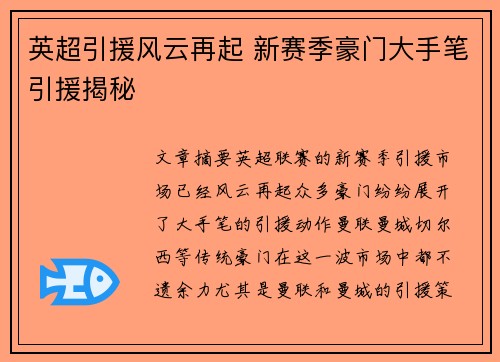 英超引援风云再起 新赛季豪门大手笔引援揭秘

文章摘要英超联赛的新赛季引援市场已经风云再起众多豪门纷纷展开了大手笔的引援动作曼联曼城切尔西等传统豪门在这一波市场中都不遗余力尤其是曼联和曼城的引援策